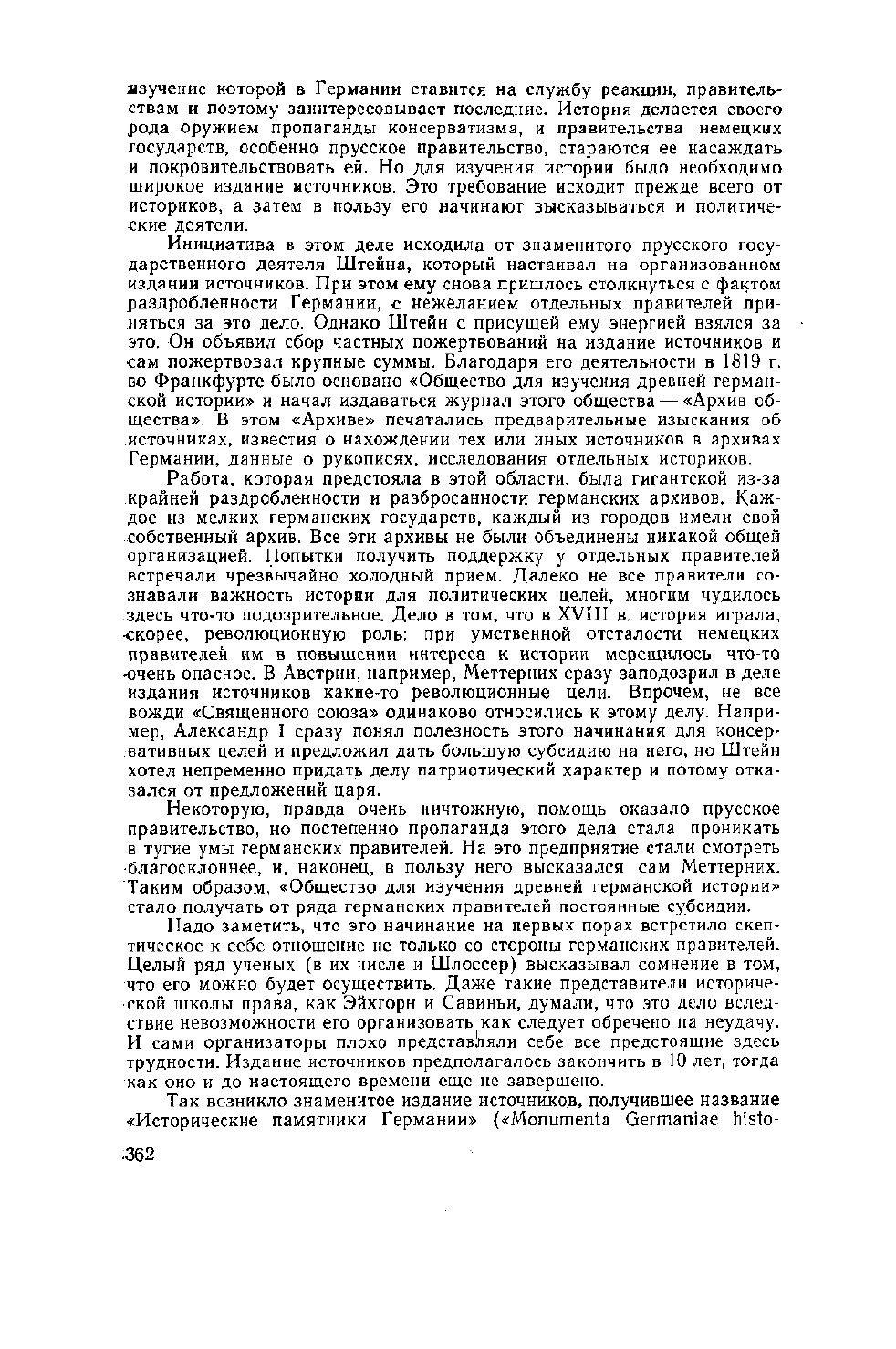 изучение которой в Германии ставится на службу реакции, правительствам и поэтому заинтересовывает последние. История делается своего рода оружием пропаганды консерватизма, и правительства немецких государств, особенно прусское правительство, стараются ее насаждать и покровительствовать ей. Но для изучения истории было необходимо широкое издание источников. Это требование исходит прежде всего от историков, а затем в пользу его начинают высказываться и политические деятели.

Инициатива в этом деле исходила от знаменитого прусского государственного деятеля Штейна, который настаивал на организованном издании источников. При этом ему снова пришлось столкнуться с фактом раздробленности Германии, с нежеланием отдельных правителей приняться за это дело. Однако Штейн с присущей ему энергией взялся за это. Он объявил сбор частных пожертвований на издание источников и сам пожертвовал крупные суммы. Благодаря его деятельности в 1819 г. во Франкфурте было основано «Общество для изучения древней германской истории» и начал издаваться журнал этого общества — «Архив общества». В этом «Архиве» печатались предварительные изыскания об источниках, известия о нахождении тех или иных источников в архивах Германии, данные о рукописях, исследования отдельных историков.

Работа, которая предстояла в этой области, была гигантской из-за крайней раздробленности и разбросанности германских архивов. Каждое из мелких германских государств, каждый из городов имели свой собственный архив. Все эти архивы не были объединены никакой общей организацией. Попытки получить поддержку у отдельных правителей встречали чрезвычайно холодный прием. Далеко не все правители сознавали важность истории для политических целей, многим чудилось здесь что-то подозрительное. Дело в том, что в XVIII в. история играла, скорее, революционную роль: при умственной отсталости немецких правителей им в повышении интереса к истории мерещилось что-то очень опасное. В Австрии, например, Меттерних сразу заподозрил в деле издания источников какие-то революционные цели. Впрочем, не все вожди «Священного союза» одинаково относились к этому делу. Например, Александр I сразу понял полезность этого начинания для консервативных целей и предложил дать большую субсидию на него, но Штейн хотел непременно придать делу патриотический характер и потому отказался от предложений царя.

Некоторую, правда очень ничтожную, помощь оказало прусское правительство, но постепенно пропаганда этого дела стала проникать в тугие умы германских правителей. На это предприятие стали смотреть благосклоннее, и, наконец, в пользу него высказался сам Меттерних. Таким образом, «Общество для изучения древней германской истории» стало получать от ряда германских правителей постоянные субсидии.

Надо заметить, что это начинание на первых порах встретило скептическое к себе отношение не только со стороны германских правителей. Целый ряд ученых (в их числе и Шлоссер) высказывал сомнение в том, что его можно будет осуществить. Даже такие представители исторической школы права, как Эйхгорн и Савиньи, думали, что это дело вследствие невозможности его организовать как следует обречено на неудачу. И сами организаторы плохо представляли себе все предстоящие здесь трудности. Издание источников предполагалось закончить в 10 лет, тогда как оно и до настоящего времени еще не завершено.

Так возникло знаменитое издание источников, получившее название «Исторические памятники Германии» («Monumenta Germaniae histo-

362